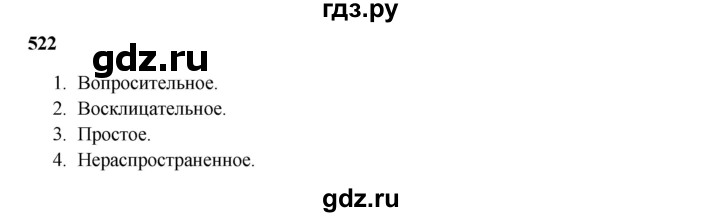 гдз.ру

522

gdz.ru

1. Вопросительное.
2. Восклицательное.
3. Простое.
4. Нераспространенное.

gdz.ru